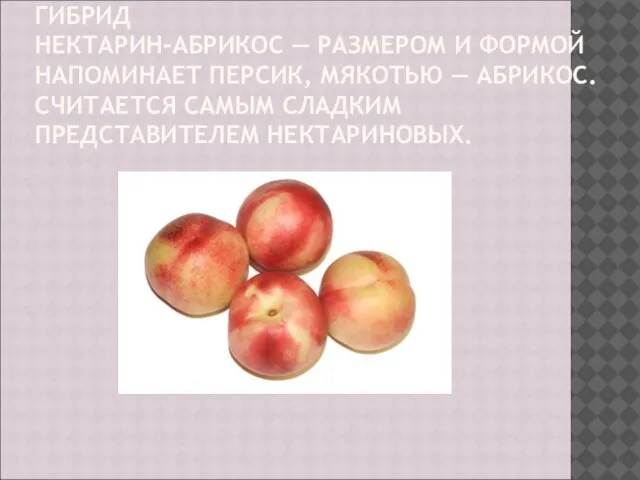 ГИБРИД
НЕКТАРИН-АБРИКОС — РАЗМЕРОМ И ФОРМОЙ НАПОМИНАЕТ ПЕРСИК, МЯКОТЬЮ — АБРИКОС. СЧИТАЕТСЯ САМЫМ СЛАДКИМ ПРЕДСТАВИТЕЛЕМ НЕКТАРИНОВЫХ.